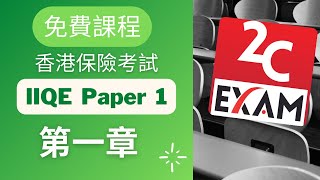 免費課程
香港保險考試
IIQE Paper 1
第一章

2C
EXAM